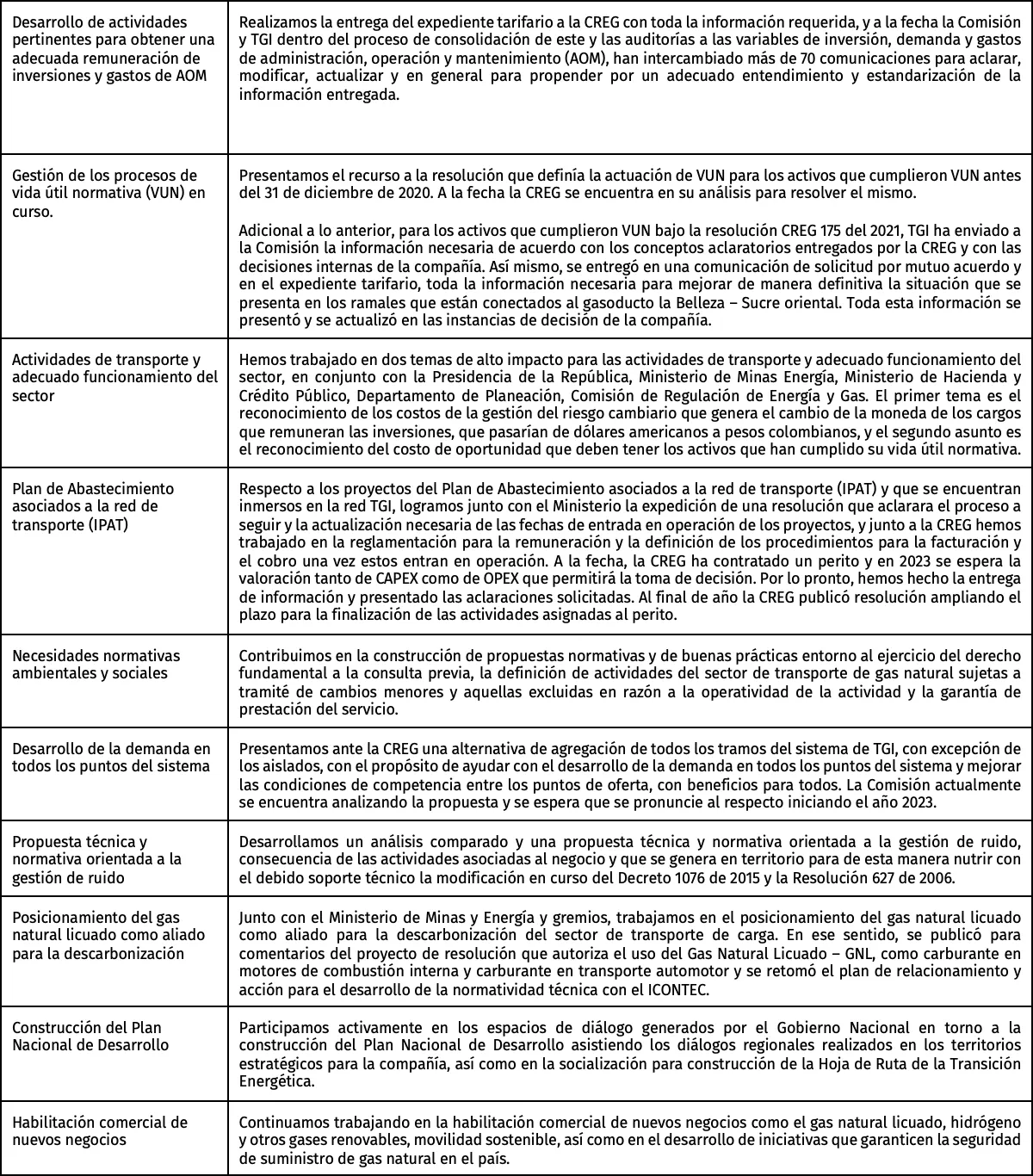 | | |
|---|---|
| Desarrollo de actividades pertinentes para obtener una adecuada remuneración de inversiones y gastos de AOM | Realizamos la entrega del expediente tarifario a la CREG con toda la información requerida, y a la fecha la Comisión y TGI dentro del proceso de consolidación de este y las auditorías a las variables de inversión, demanda y gastos de administración, operación y mantenimiento (AOM), han intercambiado más de 70 comunicaciones para aclarar, modificar, actualizar y en general para propender por un adecuado entendimiento y estandarización de la información entregada. |
| Gestión de los procesos de vida útil normativa (VUN) en curso. | Presentamos el recurso a la resolución que definía la actuación de VUN para los activos que cumplieron VUN antes del 31 de diciembre de 2020. A la fecha la CREG se encuentra en su análisis para resolver el mismo. Adicional a lo anterior, para los activos que cumplieron VUN bajo la resolución CREG 175 del 2021, TGI ha enviado a la Comisión la información necesaria de acuerdo con los conceptos aclaratorios entregados por la CREG y con las decisiones internas de la compañía. Así mismo, se entregó en una comunicación de solicitud por mutuo acuerdo y en el expediente tarifario, toda la información necesaria para mejorar de manera definitiva la situación que se presenta en los ramales que están conectados al gasoducto la Belleza – Sucre oriental. Toda esta información se presentó y se actualizó en las instancias de decisión de la compañía. |
| Actividades de transporte y adecuado funcionamiento del sector | Hemos trabajado en dos temas de alto impacto para las actividades de transporte y adecuado funcionamiento del sector, en conjunto con la Presidencia de la República, Ministerio de Minas Energía, Ministerio de Hacienda y Crédito Público, Departamento de Planeación, Comisión de Regulación de Energía y Gas. El primer tema es el reconocimiento de los costos de la gestión del riesgo cambiario que genera el cambio de la moneda de los cargos que remuneran las inversiones, que pasarían de dólares americanos a pesos colombianos, y el segundo asunto es el reconocimiento del costo de oportunidad que deben tener los activos que han cumplido su vida útil normativa. |
| Plan de Abastecimiento asociados a la red de transporte (IPAT) | Respecto a los proyectos del Plan de Abastecimiento asociados a la red de transporte (IPAT) y que se encuentran inmersos en la red TGI, logramos junto con el Ministerio la expedición de una resolución que aclarara el proceso a seguir y la actualización necesaria de las fechas de entrada en operación de los proyectos, y junto a la CREG hemos trabajado en la reglamentación para la remuneración y la definición de los procedimientos para la facturación y el cobro una vez estos entran en operación. A la fecha, la CREG ha contratado un perito y en 2023 se espera la valoración tanto de CAPEX como de OPEX que permitirá la toma de decisión. Por lo pronto, hemos hecho la entrega de información y presentado las aclaraciones solicitadas. Al final de año la CREG publicó resolución ampliando el plazo para la finalización de las actividades asignadas al perito. |
| Necesidades normativas ambientales y sociales | Contribuimos en la construcción de propuestas normativas y de buenas prácticas entorno al ejercicio del derecho fundamental a la consulta previa, la definición de actividades del sector de transporte de gas natural sujetas a tramité de cambios menores y aquellas excluidas en razón a la operatividad de la actividad y la garantía de prestación del servicio. |
| Desarrollo de la demanda en todos los puntos del sistema | Presentamos ante la CREG una alternativa de agregación de todos los tramos del sistema de TGI, con excepción de los aislados, con el propósito de ayudar con el desarrollo de la demanda en todos los puntos del sistema y mejorar las condiciones de competencia entre los puntos de oferta, con beneficios para todos. La Comisión actualmente se encuentra analizando la propuesta y se espera que se pronuncie al respecto iniciando el año 2023. |
| Propuesta técnica y normativa orientada a la gestión de ruido | Desarrollamos un análisis comparado y una propuesta técnica y normativa orientada a la gestión de ruido, consecuencia de las actividades asociadas al negocio y que se genera en territorio para de esta manera nutrir con el debido soporte técnico la modificación en curso del Decreto 1076 de 2015 y la Resolución 627 de 2006. |
| Posicionamiento del gas natural licuado como aliado para la descarbonización | Junto con el Ministerio de Minas y Energía y gremios, trabajamos en el posicionamiento del gas natural licuado como aliado para la descarbonización del sector de transporte de carga. En ese sentido, se publicó para comentarios del proyecto de resolución que autoriza el uso del Gas Natural Licuado – GNL, como carburante en motores de combustión interna y carburante en transporte automotor y se retomó el plan de relacionamiento y acción para el desarrollo de la normatividad técnica con el ICONTEC. |
| Construcción del Plan Nacional de Desarrollo | Participamos activamente en los espacios de diálogo generados por el Gobierno Nacional en torno a la construcción del Plan Nacional de Desarrollo asistiendo los diálogos regionales realizados en los territorios estratégicos para la compañía, así como en la socialización para construcción de la Hoja de Ruta de la Transición Energética. |
| Habilitación comercial de nuevos negocios | Continuamos trabajando en la habilitación comercial de nuevos negocios como el gas natural licuado, hidrógeno y otros gases renovables, movilidad sostenible, así como en el desarrollo de iniciativas que garanticen la seguridad de suministro de gas natural en el país. |